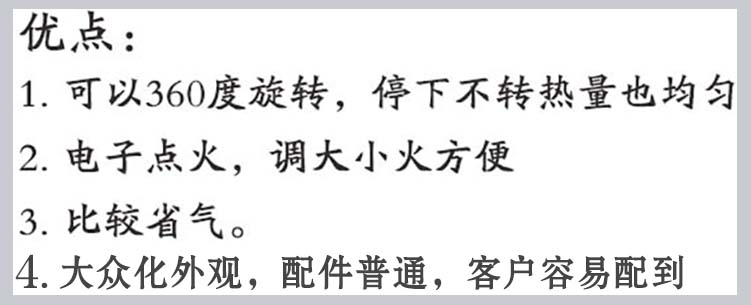 优点：

1. 可以360度旋转，停下不转热量也均匀

2. 电子点火，调大小火方便

3. 比较省气。

4. 大众化外观，配件普通，客户容易配到